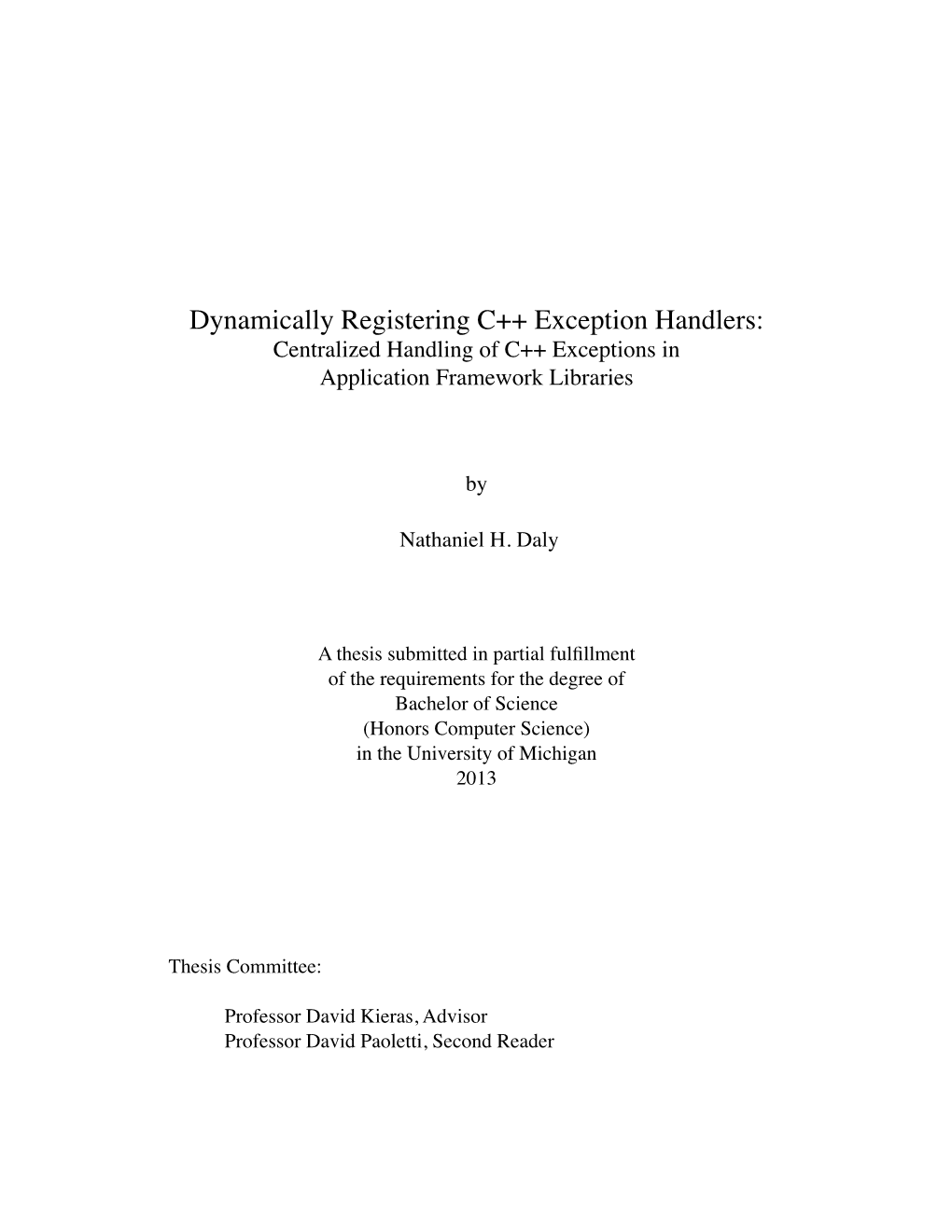 Dynamically Registering C++ Exception Handlers:
Centralized Handling of C++ Exceptions in Application Framework Libraries

by

Nathaniel H. Daly

A thesis submitted in partial fulfillment
of the requirements for the degree of
Bachelor of Science
(Honors Computer Science)
in the University of Michigan
2013

Thesis Committee:

Professor David Kieras, Advisor
Professor David Paoletti, Second Reader